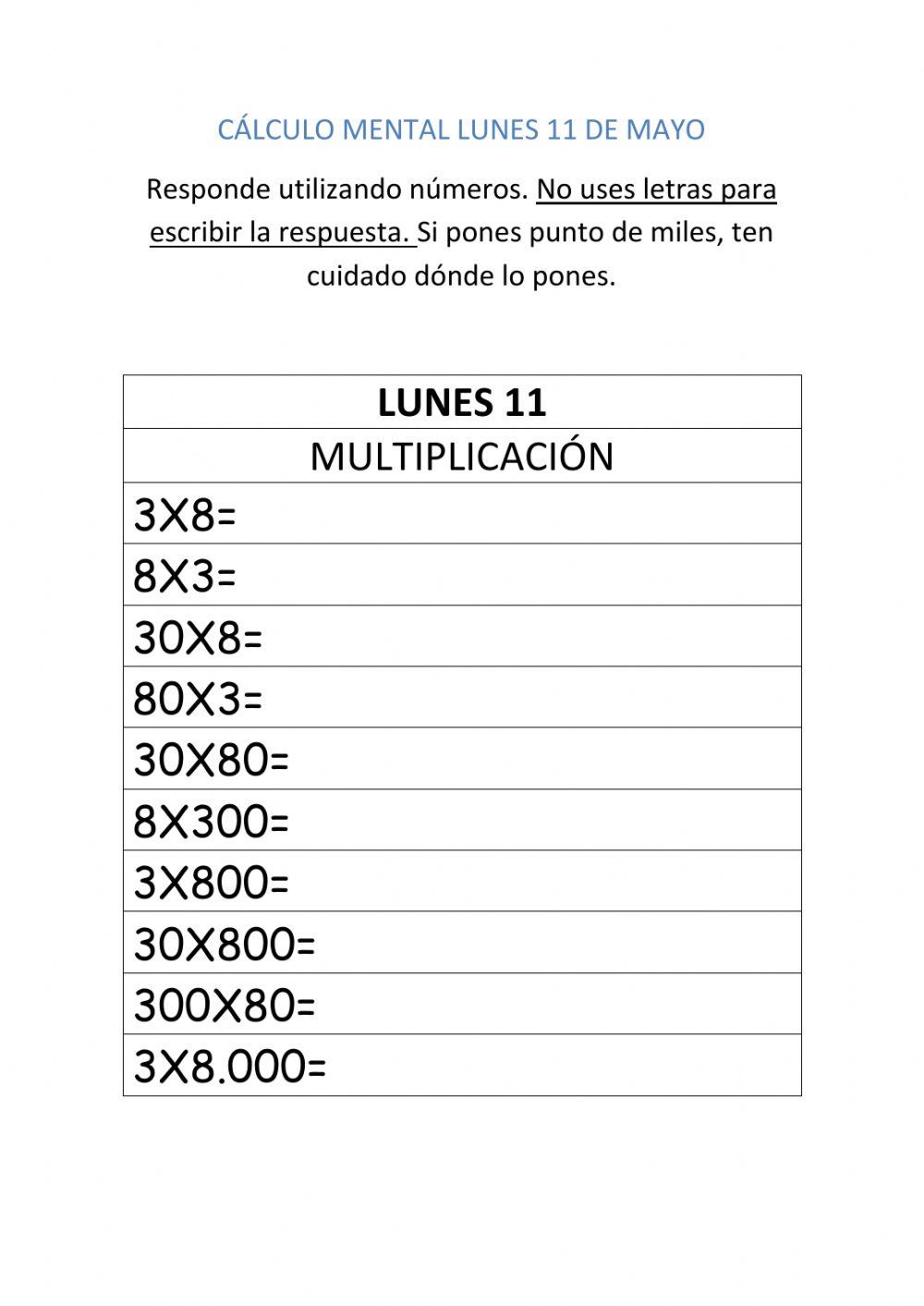 CÁLCULO MENTAL LUNES 11 DE MAYO

Responde utilizando números. No uses letras para escribir la respuesta. Si pones punto de miles, ten cuidado dónde lo pones.

| LUNES 11 |
|---|
| MULTIPLICACIÓN |
| 3X8= |
| 8X3= |
| 30X8= |
| 80X3= |
| 30X80= |
| 8X300= |
| 3X800= |
| 30X800= |
| 300X80= |
| 3X8.000= |